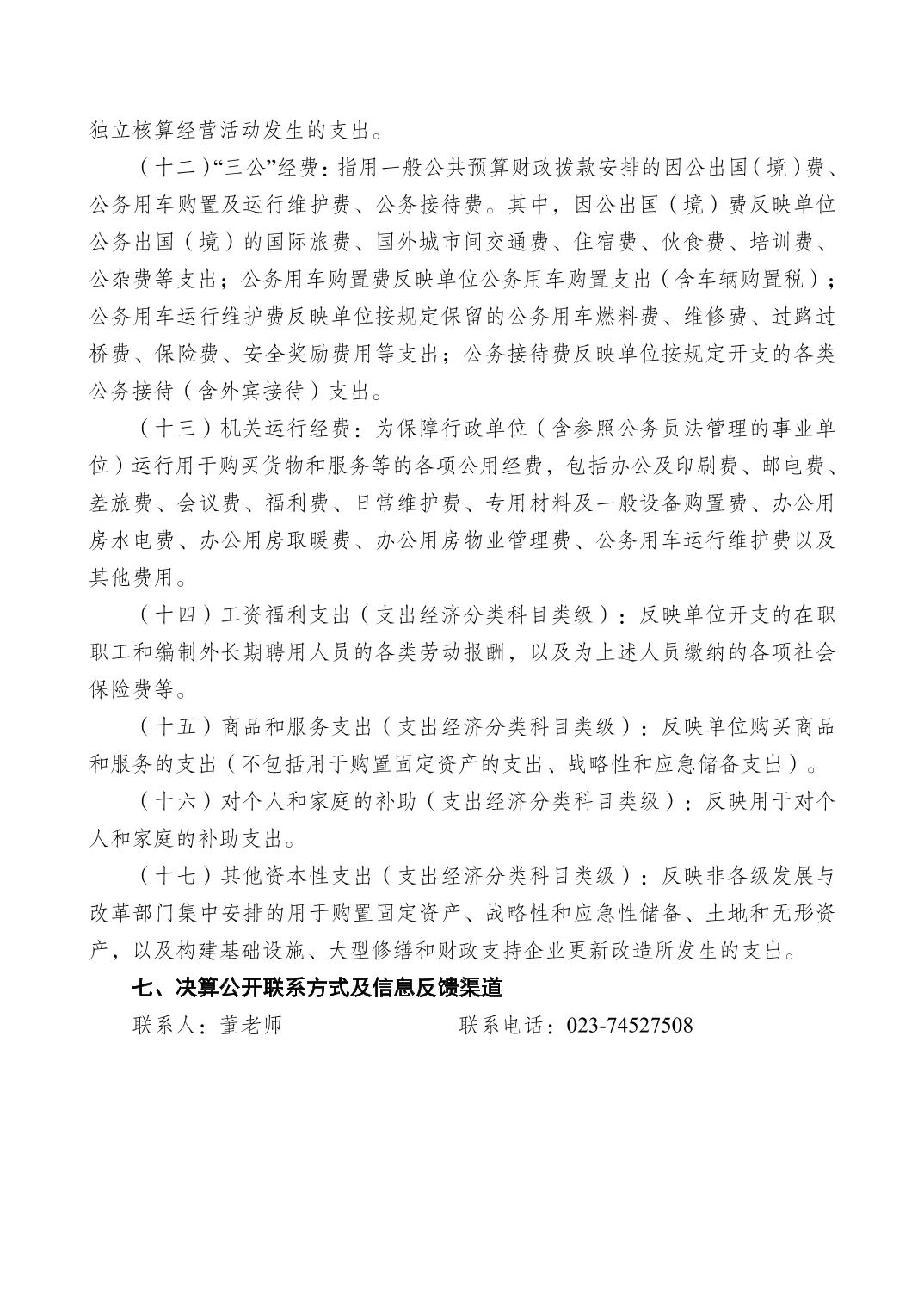 独立核算经营活动发生的支出。

（十二）“三公”经费：指用一般公共预算财政拨款安排的因公出国（境）费、公务用车购置及运行维护费、公务接待费。其中，因公出国（境）费反映单位公务出国（境）的国际旅费、国外城市间交通费、住宿费、伙食费、培训费、公杂费等支出；公务用车购置费反映单位公务用车购置支出（含车辆购置税）；公务用车运行维护费反映单位按规定保留的公务用车燃料费、维修费、过路过桥费、保险费、安全奖励费用等支出；公务接待费反映单位按规定开支的各类公务接待（含外宾接待）支出。

（十三）机关运行经费：为保障行政单位（含参照公务员法管理的事业单位）运行用于购买货物和服务等的各项公用经费，包括办公及印刷费、邮电费、差旅费、会议费、福利费、日常维护费、专用材料及一般设备购置费、办公用房水电费、办公用房取暖费、办公用房物业管理费、公务用车运行维护费以及其他费用。

（十四）工资福利支出（支出经济分类科目类级）：反映单位开支的在职职工和编制外长期聘用人员的各类劳动报酬，以及为上述人员缴纳的各项社会保险费等。

（十五）商品和服务支出（支出经济分类科目类级）：反映单位购买商品和服务的支出（不包括用于购置固定资产的支出、战略性和应急储备支出）。

（十六）对个人和家庭的补助（支出经济分类科目类级）：反映用于对个人和家庭的补助支出。

（十七）其他资本性支出（支出经济分类科目类级）：反映非各级发展与改革部门集中安排的用于购置固定资产、战略性和应急性储备、土地和无形资产，以及构建基础设施、大型修缮和财政支持企业更新改造所发生的支出。

七、决算公开联系方式及信息反馈渠道

联系人：董老师　　　　联系电话：023-74527508